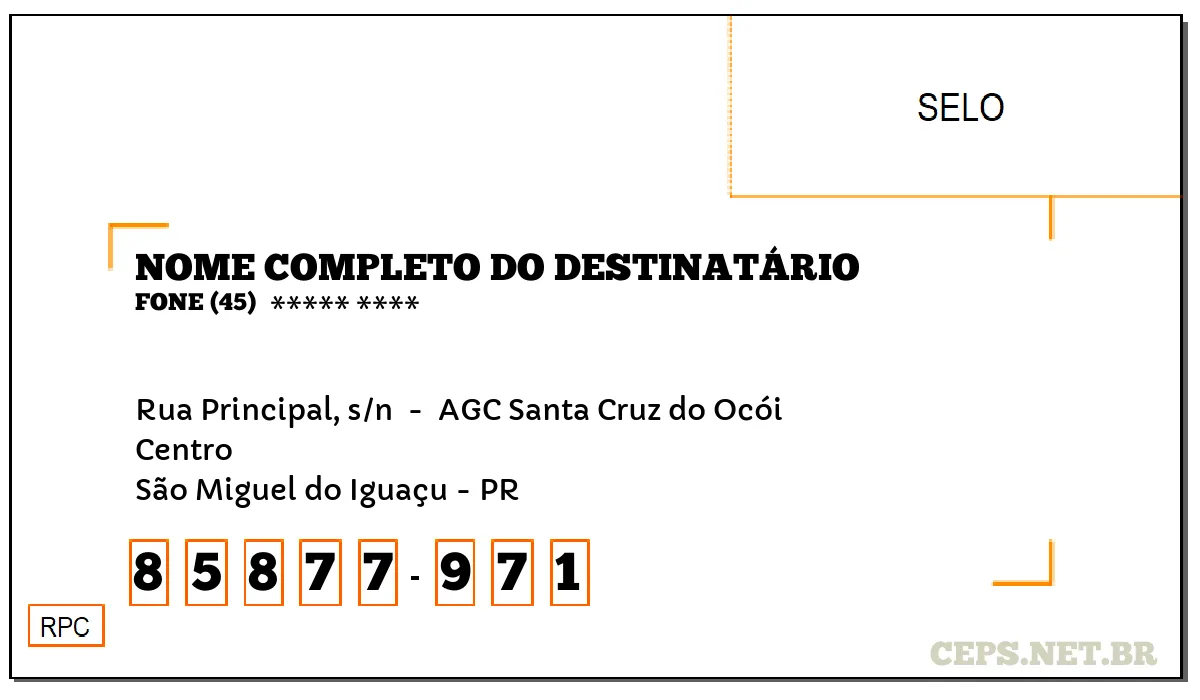 SELO

NOME COMPLETO DO DESTINATÁRIO
FONE (45) ***** ****

Rua Principal, s/n - AGC Santa Cruz do Ocói
Centro
São Miguel do Iguaçu - PR

8 5 8 7 7 - 9 7 1

RPC

CEPS.NET.BR